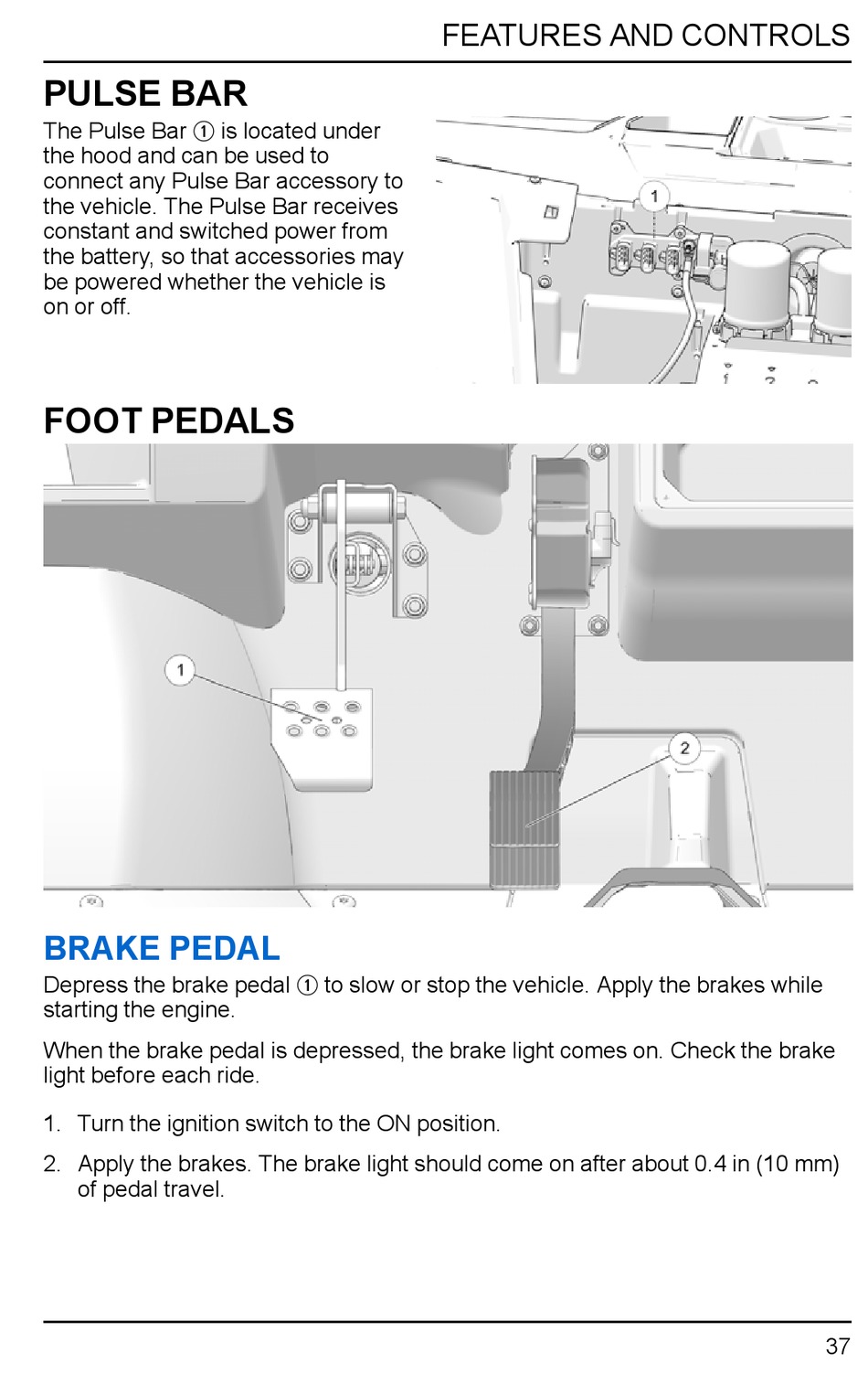 FEATURES AND CONTROLS

PULSE BAR

The Pulse Bar ① is located under the hood and can be used to connect any Pulse Bar accessory to the vehicle. The Pulse Bar receives constant and switched power from the battery, so that accessories may be powered whether the vehicle is on or off.

1

FOOT PEDALS

1

2

BRAKE PEDAL

Depress the brake pedal ① to slow or stop the vehicle. Apply the brakes while starting the engine.

When the brake pedal is depressed, the brake light comes on. Check the brake light before each ride.

1. Turn the ignition switch to the ON position.

2. Apply the brakes. The brake light should come on after about 0.4 in (10 mm) of pedal travel.

37